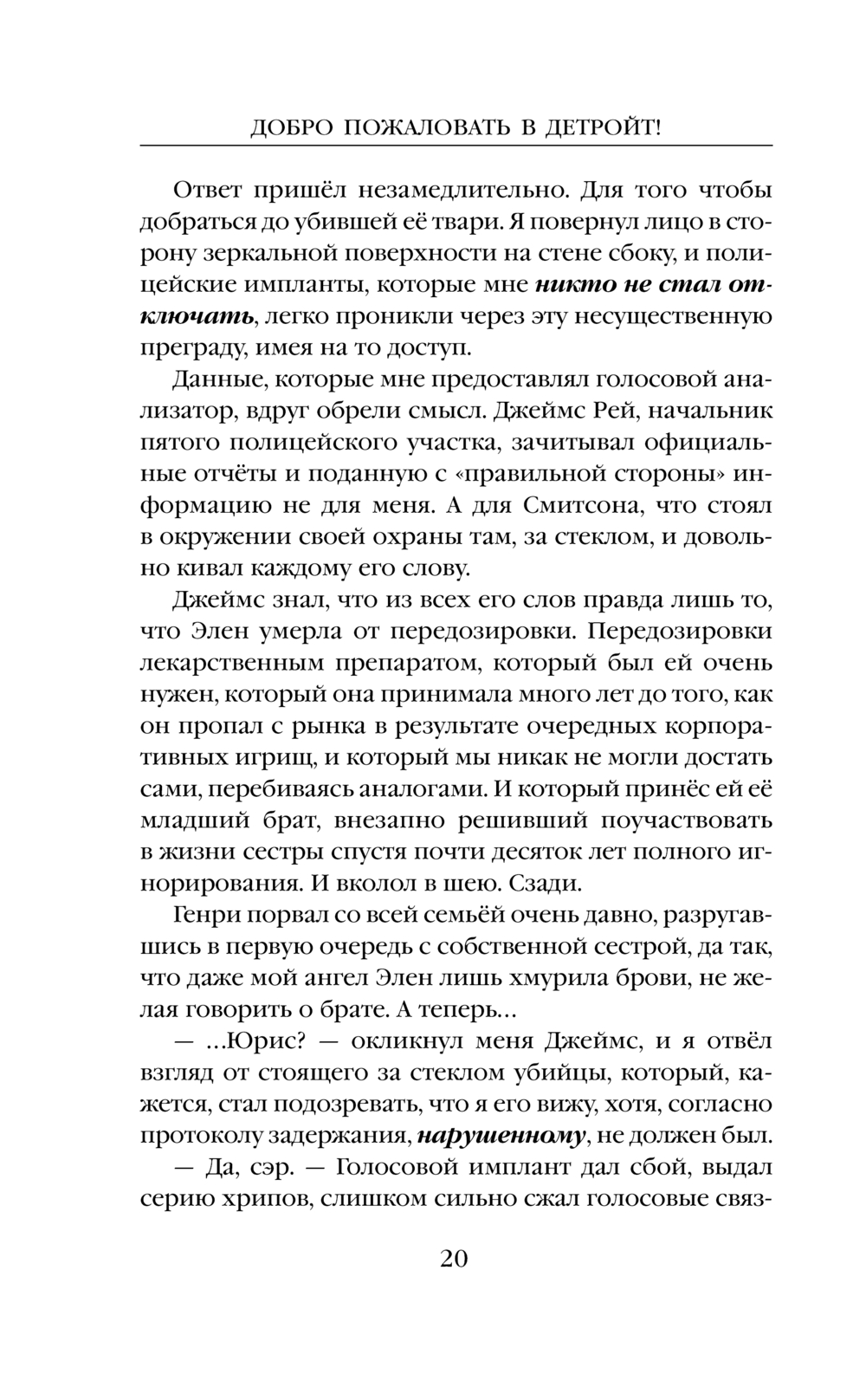 ДОБРО ПОЖАЛОВАТЬ В ДЕТРОЙТ!

Ответ пришёл незамедлительно. Для того чтобы добраться до убившей её твари. Я повернул лицо в сторону зеркальной поверхности на стене сбоку, и полицейские импланты, которые мне никто не стал отключать, легко проникли через эту несущественную преграду, имея на то доступ.

Данные, которые мне предоставлял голосовой анализатор, вдруг обрели смысл. Джеймс Рей, начальник пятого полицейского участка, зачитывал официальные отчёты и поданную с «правильной стороны» информацию не для меня. А для Смитсона, что стоял в окружении своей охраны там, за стеклом, и довольно кивал каждому его слову.

Джеймс знал, что из всех его слов правда лишь то, что Элен умерла от передозировки. Передозировки лекарственным препаратом, который был ей очень нужен, который она принимала много лет до того, как он пропал с рынка в результате очередных корпоративных игрищ, и который мы никак не могли достать сами, перебиваясь аналогами. И который принёс ей её младший брат, внезапно решивший поучаствовать в жизни сестры спустя почти десяток лет полного игнорирования. И вколол в шею. Сзади.

Генри порвал со всей семьёй очень давно, разругавшись в первую очередь с собственной сестрой, да так, что даже мой ангел Элен лишь хмурила брови, не желая говорить о брате. А теперь...

— ...Юрис? — окликнул меня Джеймс, и я отвёл взгляд от стоящего за стеклом убийцы, который, кажется, стал подозревать, что я его вижу, хотя, согласно протоколу задержания, нарушенному, не должен был.

— Да, сэр. — Голосовой имплант дал сбой, выдал серию хрипов, слишком сильно сжал голосовые связ-

20